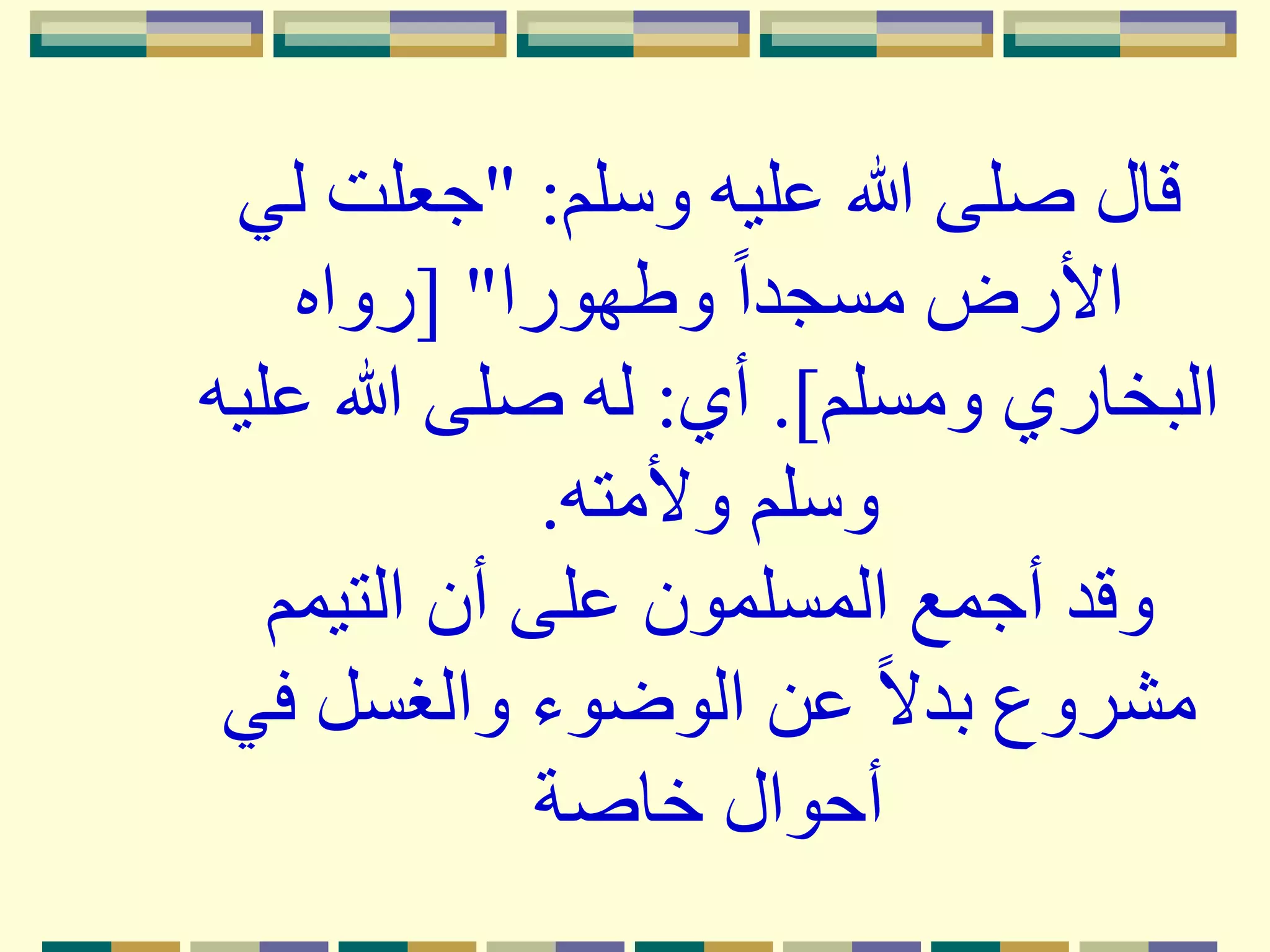 قال صلى الله عليه وسلم: "جعلت لي الأرض مسجداً وطهورا" [رواه البخاري ومسلم]. أي: له صلى الله عليه وسلم ولأمته.

وقد أجمع المسلمون على أن التيمم مشروع بدلاً عن الوضوء والغسل في أحوال خاصة